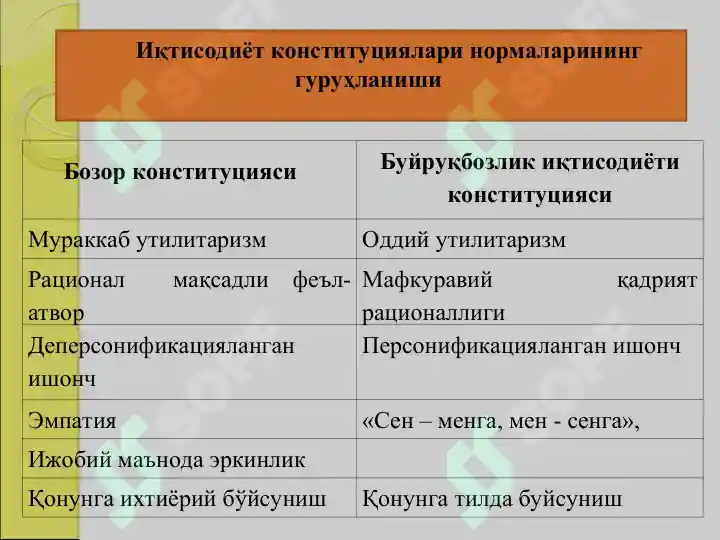 Иқтисодиёт конституциялари нормаларининг гуруҳланиши

| Бозор конституцияси | Буйруқбозлик иқтисодиёти конституцияси |
|---|---|
| Мураккаб утилитаризм | Оддий утилитаризм |
| Рационал мақсадли феъл-атвор | Мафкуравий қадрият рационаллиги |
| Деперсонификацияланган ишонч | Персонификацияланган ишонч |
| Эмпатия | «Сен – менга, мен - сенга», |
| Ижобий маънода эркинлик | |
| Қонунга ихтиёрий бўйсуниш | Қонунга тилда буйсуниш |